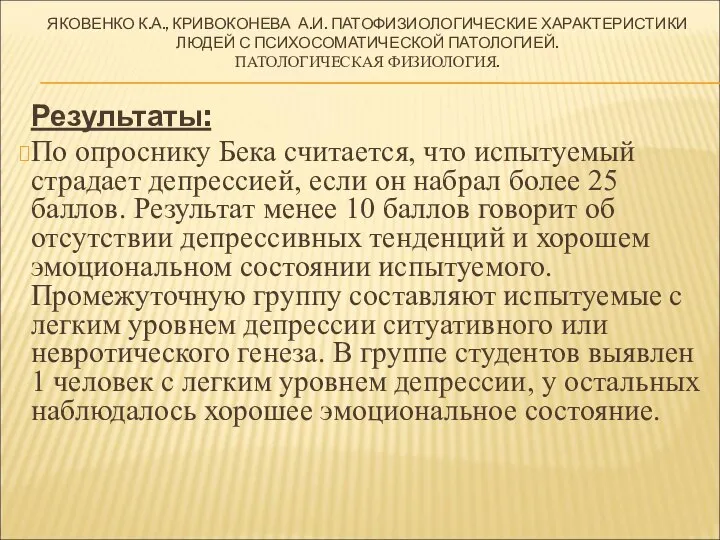 ЯКОВЕНКО К.А., КРИВОКОНЕВА А.И. ПАТОФИЗИОЛОГИЧЕСКИЕ ХАРАКТЕРИСТИКИ ЛЮДЕЙ С ПСИХОСОМАТИЧЕСКОЙ ПАТОЛОГИЕЙ. ПАТОЛОГИЧЕСКАЯ ФИЗИОЛОГИЯ.

Результаты:

По опроснику Бека считается, что испытуемый страдает депрессией, если он набрал более 25 баллов. Результат менее 10 баллов говорит об отсутствии депрессивных тенденций и хорошем эмоциональном состоянии испытуемого. Промежуточную группу составляют испытуемые с легким уровнем депрессии ситуативного или невротического генеза. В группе студентов выявлен 1 человек с легким уровнем депрессии, у остальных наблюдалось хорошее эмоциональное состояние.